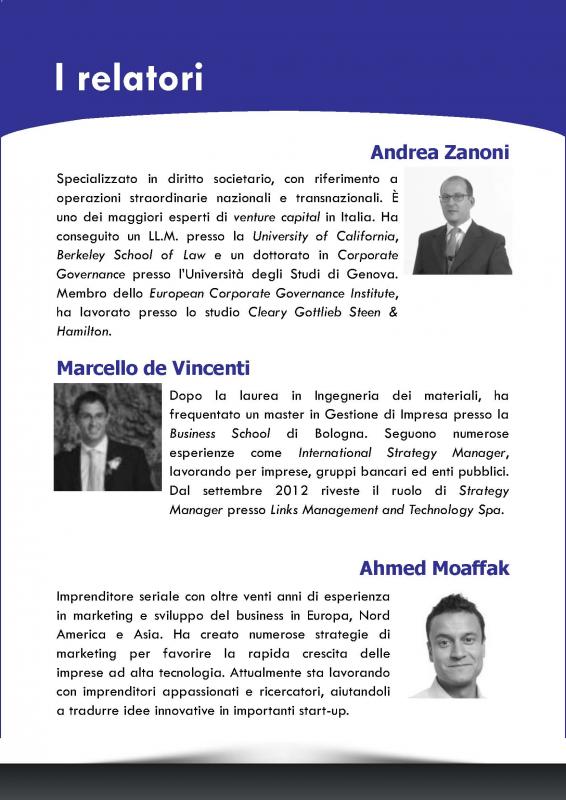 I relatori

Andrea Zanoni

Specializzato in diritto societario, con riferimento a operazioni straordinarie nazionali e transnazionali. È uno dei maggiori esperti di venture capital in Italia. Ha conseguito un LL.M. presso la University of California, Berkeley School of Law e un dottorato in Corporate Governance presso l'Università degli Studi di Genova. Membro dello European Corporate Governance Institute, ha lavorato presso lo studio Cleary Gottlieb Steen & Hamilton.

Marcello de Vincenti

Dopo la laurea in Ingegneria dei materiali, ha frequentato un master in Gestione di Impresa presso la Business School di Bologna. Seguono numerose esperienze come International Strategy Manager, lavorando per imprese, gruppi bancari ed enti pubblici. Dal settembre 2012 riveste il ruolo di Strategy Manager presso Links Management and Technology Spa.

Ahmed Moaffak

Imprenditore seriale con oltre venti anni di esperienza in marketing e sviluppo del business in Europa, Nord America e Asia. Ha creato numerose strategie di marketing per favorire la rapida crescita delle imprese ad alta tecnologia. Attualmente sta lavorando con imprenditori appassionati e ricercatori, aiutandoli a tradurre idee innovative in importanti start-up.